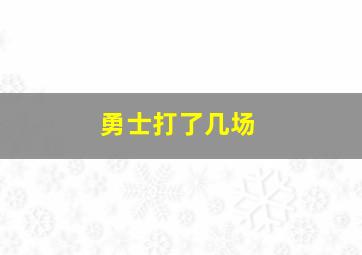 勇士打了几场